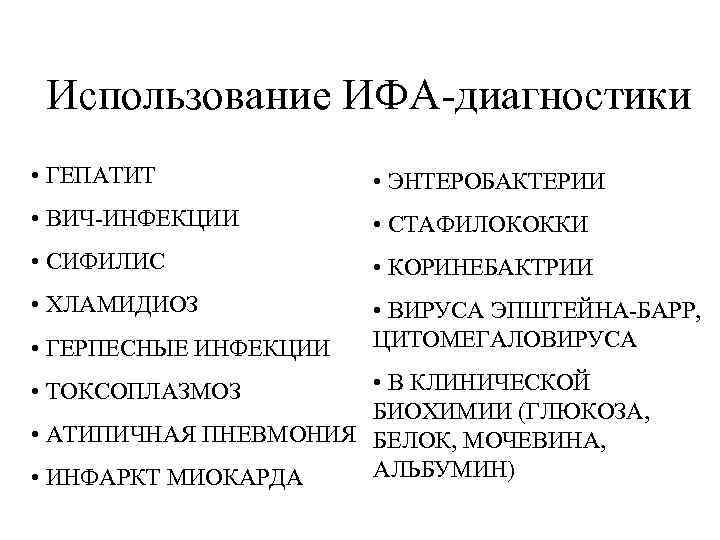 Использование ИФА-диагностики

• ГЕПАТИТ
• ВИЧ-ИНФЕКЦИИ
• СИФИЛИС
• ХЛАМИДИОЗ
• ГЕРПЕСНЫЕ ИНФЕКЦИИ
• ТОКСОПЛАЗМОЗ
• АТИПИЧНАЯ ПНЕВМОНИЯ
• ИНФАРКТ МИОКАРДА

• ЭНТЕРОБАКТЕРИИ
• СТАФИЛОКОККИ
• КОРИНЕБАКТРИИ
• ВИРУСА ЭПШТЕЙНА-БАРР, ЦИТОМЕГАЛОВИРУСА
• В КЛИНИЧЕСКОЙ БИОХИМИИ (ГЛЮКОЗА, БЕЛОК, МОЧЕВИНА, АЛЬБУМИН)